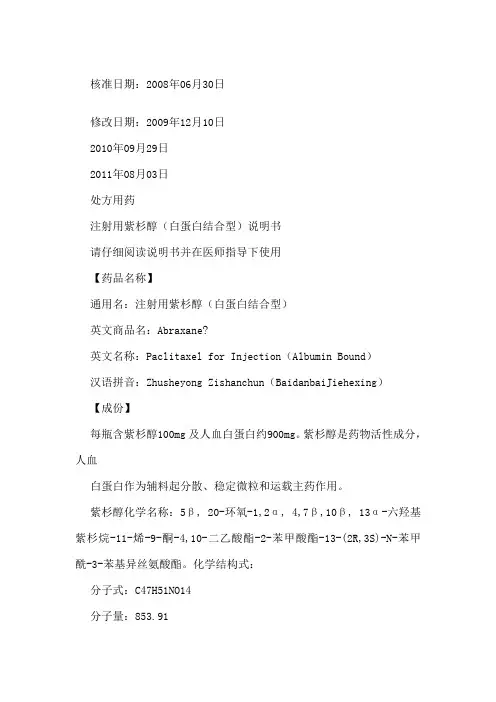 核准日期：2008年06月30日

修改日期：2009年12月10日

2010年09月29日

2011年08月03日

处方用药

注射用紫杉醇（白蛋白结合型）说明书

请仔细阅读说明书并在医师指导下使用

【药品名称】

通用名：注射用紫杉醇（白蛋白结合型）

英文商品名：Abraxane?

英文名称：Paclitaxel for Injection（Albumin Bound）

汉语拼音：Zhusheyong Zishanchun（BaidanbaiJiehexing）

【成份】

每瓶含紫杉醇100mg 及人血白蛋白约900mg。紫杉醇是药物活性成分，人血

白蛋白作为辅料起分散、稳定微粒和运载主药作用。

紫杉醇化学名称：5β，20-环氧-1,2α，4,7β,10β，13α-六羟基紫杉烷-11-烯-9-酮-4,10-二乙酸酯-2-苯甲酸酯-13-(2R,3S)-N-苯甲酰-3-苯基异丝氨酸酯。化学结构式：

分子式：C47H51NO14

分子量：853.91